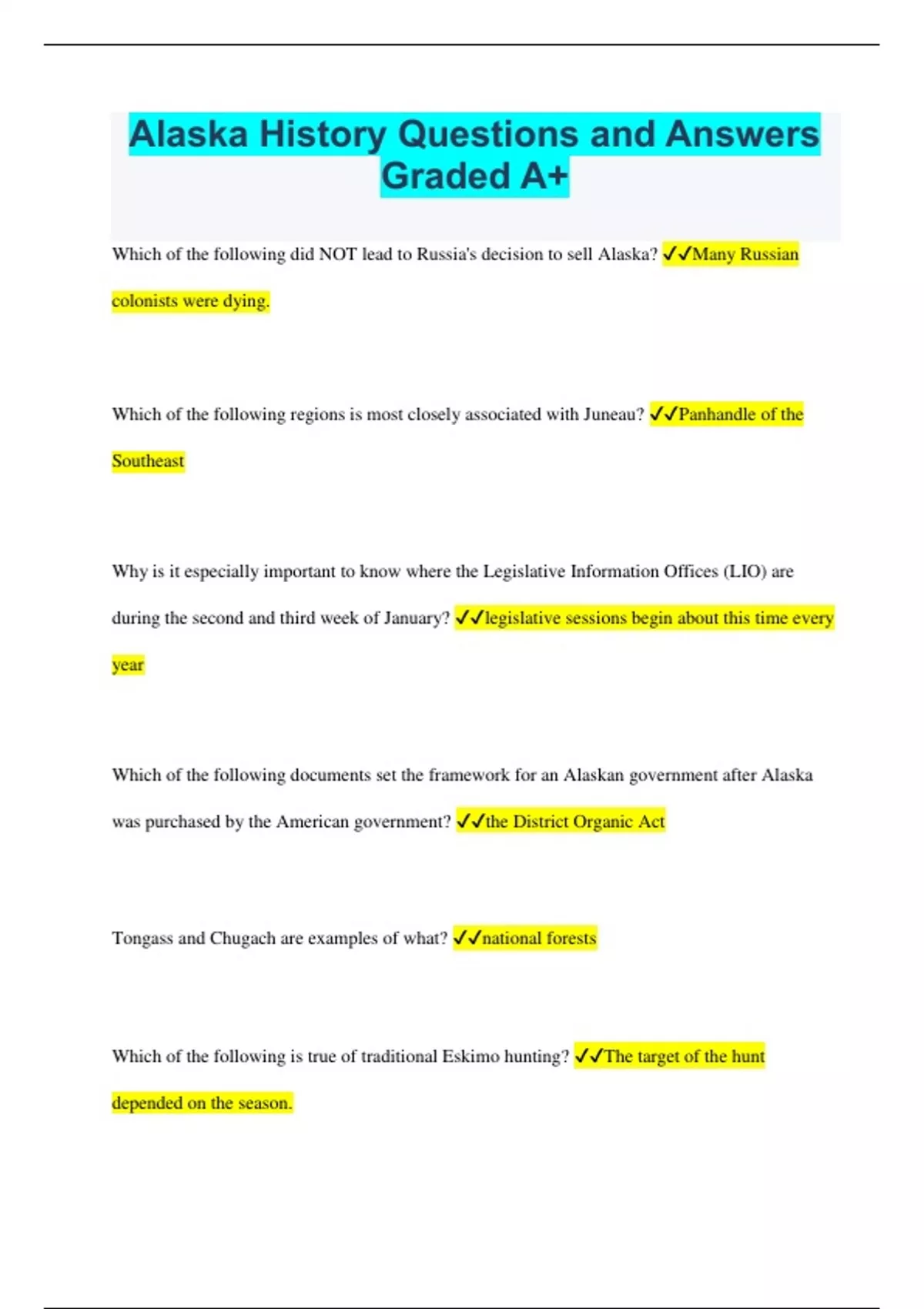 Alaska History Questions and Answers Graded A+

Which of the following did NOT lead to Russia's decision to sell Alaska? ✓✓Many Russian colonists were dying.

Which of the following regions is most closely associated with Juneau? ✓✓Panhandle of the Southeast

Why is it especially important to know where the Legislative Information Offices (LIO) are during the second and third week of January? ✓✓legislative sessions begin about this time every year

Which of the following documents set the framework for an Alaskan government after Alaska was purchased by the American government? ✓✓the District Organic Act

Tongass and Chugach are examples of what? ✓✓national forests

Which of the following is true of traditional Eskimo hunting? ✓✓The target of the hunt depended on the season.